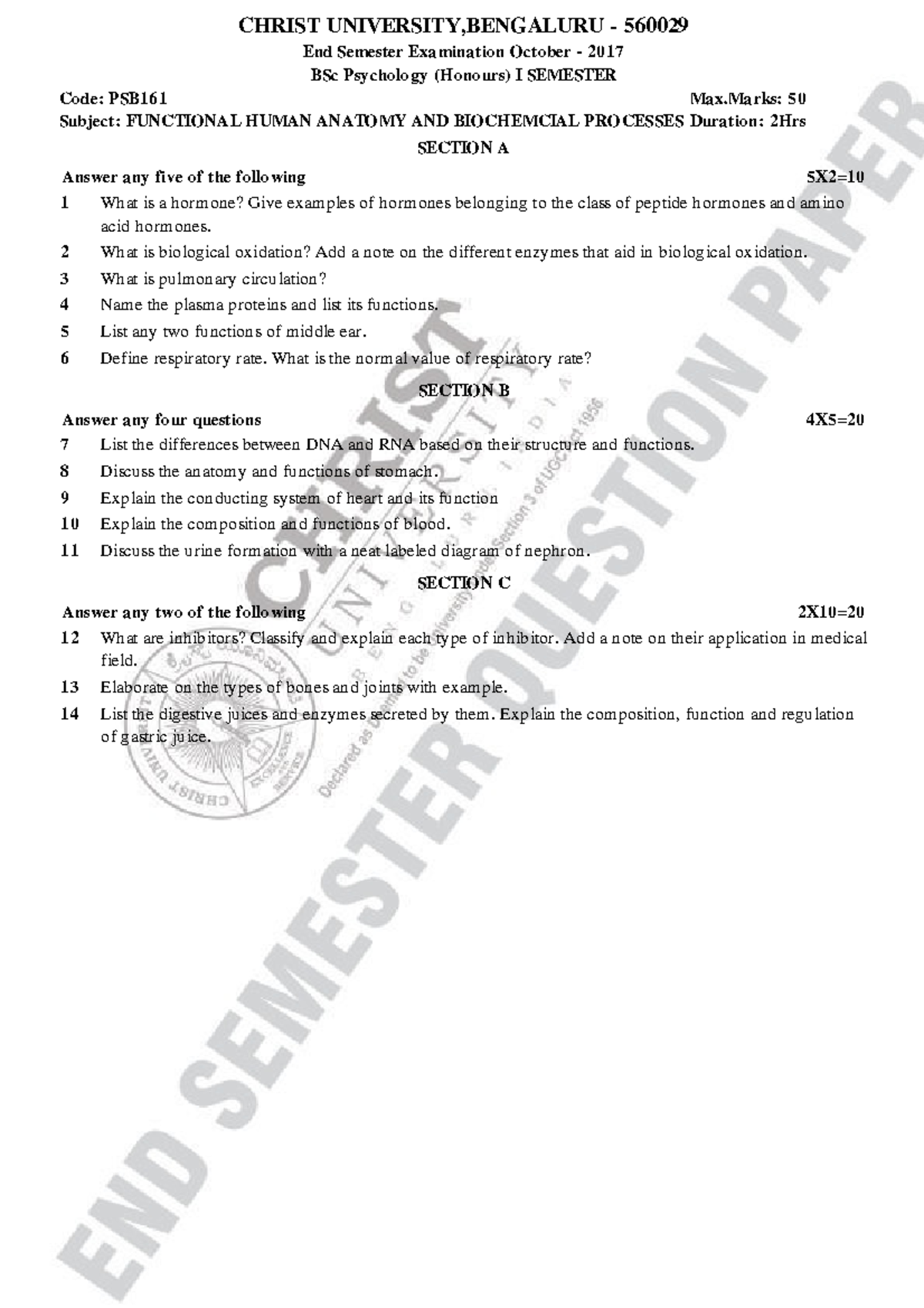 CHRIST UNIVERSITY,BENGALURU - 560029

End Semester Examination October - 2017

BSc Psychology (Honours) I SEMESTER

Code: PSB161 Max.Marks: 50

Subject: FUNCTIONAL HUMAN ANATOMY AND BIOCHEMCIAL PROCESSES Duration: 2Hrs

SECTION A

Answer any five of the following 5X2=10

1 What is a hormone? Give examples of hormones belonging to the class of peptide hormones and amino acid hormones.

2 What is biological oxidation? Add a note on the different enzymes that aid in biological oxidation.

3 What is pulmonary circulation?

4 Name the plasma proteins and list its functions.

5 List any two functions of middle ear.

6 Define respiratory rate. What is the normal value of respiratory rate?

SECTION B

Answer any four questions 4X5=20

7 List the differences between DNA and RNA based on their structure and functions.

8 Discuss the anatomy and functions of stomach.

9 Explain the conducting system of heart and its function

10 Explain the composition and functions of blood.

11 Discuss the urine formation with a neat labeled diagram of nephron.

SECTION C

Answer any two of the following 2X10=20

12 What are inhibitors? Classify and explain each type of inhibitor. Add a note on their application in medical field.

13 Elaborate on the types of bones and joints with example.

14 List the digestive juices and enzymes secreted by them. Explain the composition, function and regulation of gastric juice.

END SEMESTER QUESTION PAPER

CHRIST UNIVERSITY BENGALURU INDIA

Declared as Deemed to be University under Section 3 of UGC Act 1956

CHRIST UNIVERSITY EXCELLENCE AND SERVICE